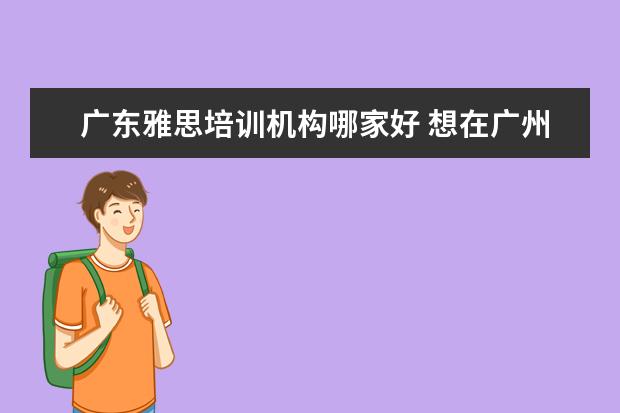 广东雅思培训机构哪家好 想在广州